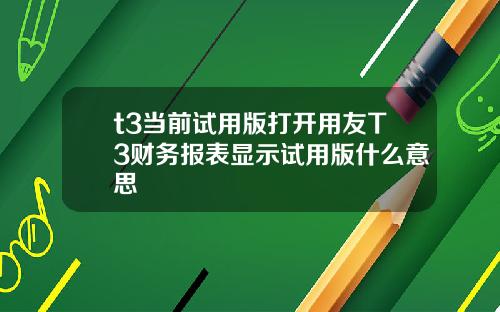 t3当前试用版打开用友T3财务报表显示试用版什么意思